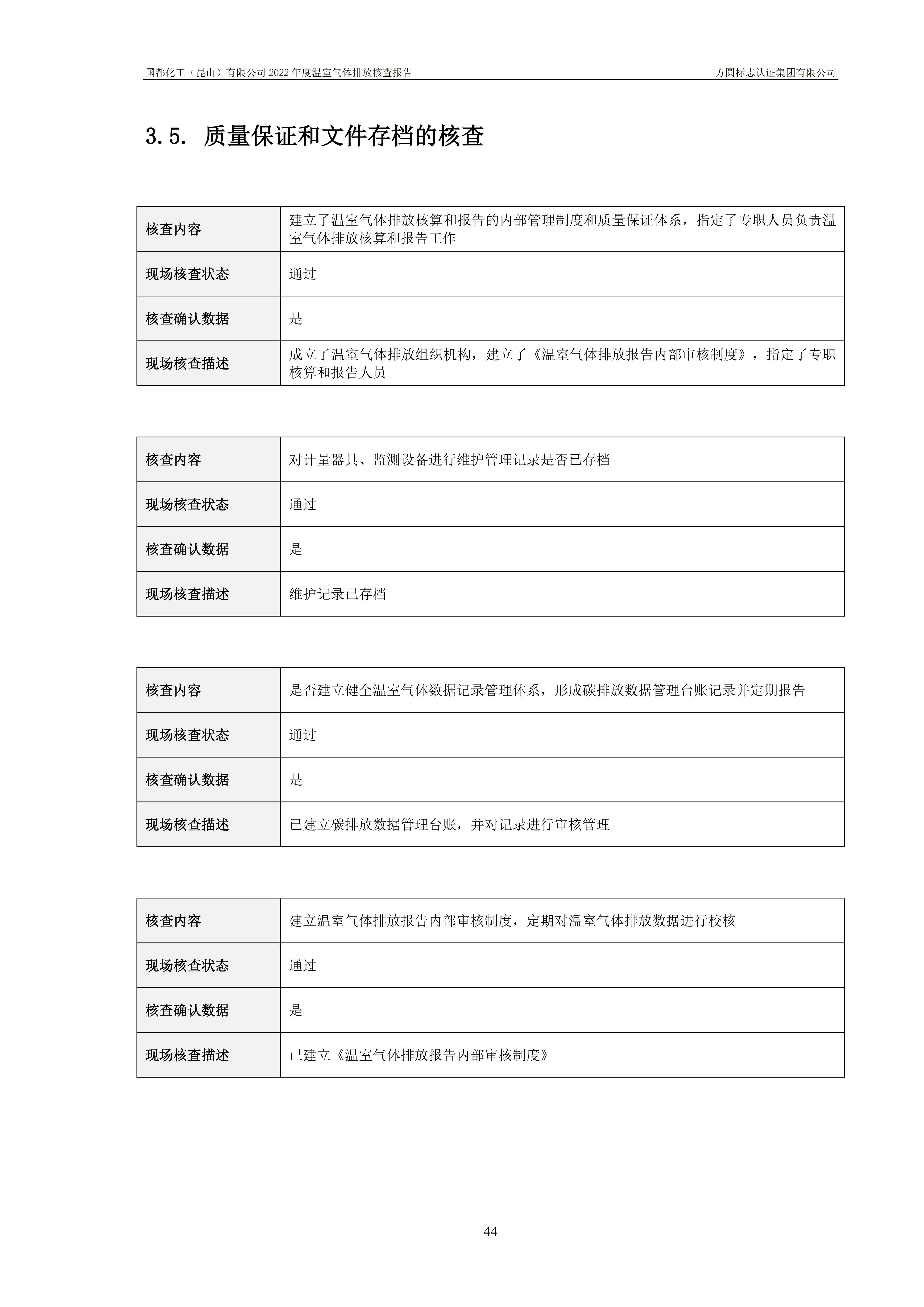 国都化工（昆山）有限公司 2022 年度温室气体排放核查报告 方圆标志认证集团有限公司

3.5. 质量保证和文件存档的核查

| 核查内容 | 建立了温室气体排放核算和报告的内部管理制度和质量保证体系，指定了专职人员负责温室气体排放核算和报告工作 |
|---|---|
| 现场核查状态 | 通过 |
| 核查确认数据 | 是 |
| 现场核查描述 | 成立了温室气体排放组织机构，建立了《温室气体排放报告内部审核制度》，指定了专职核算和报告人员 |

| 核查内容 | 对计量器具、监测设备进行维护管理记录是否已存档 |
|---|---|
| 现场核查状态 | 通过 |
| 核查确认数据 | 是 |
| 现场核查描述 | 维护记录已存档 |

| 核查内容 | 是否建立健全温室气体数据记录管理体系，形成碳排放数据管理台账记录并定期报告 |
|---|---|
| 现场核查状态 | 通过 |
| 核查确认数据 | 是 |
| 现场核查描述 | 已建立碳排放数据管理台账，并对记录进行审核管理 |

| 核查内容 | 建立温室气体排放报告内部审核制度，定期对温室气体排放数据进行校核 |
|---|---|
| 现场核查状态 | 通过 |
| 核查确认数据 | 是 |
| 现场核查描述 | 已建立《温室气体排放报告内部审核制度》 |

44